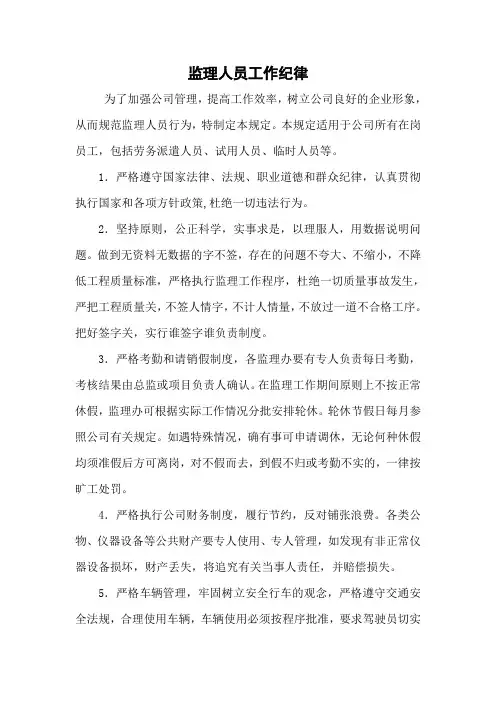 监理人员工作纪律

为了加强公司管理，提高工作效率，树立公司良好的企业形象，从而规范监理人员行为，特制定本规定。本规定适用于公司所有在岗员工，包括劳务派遣人员、试用人员、临时人员等。

1. 严格遵守国家法律、法规、职业道德和群众纪律，认真贯彻执行国家和各项方针政策,杜绝一切违法行为。

2. 坚持原则，公正科学，实事求是，以理服人，用数据说明问题。做到无资料无数据的字不签，存在的问题不夸大、不缩小，不降低工程质量标准，严格执行监理工作程序，杜绝一切质量事故发生，严把工程质量关，不签人情字，不计人情量，不放过一道不合格工序。把好签字关，实行谁签字谁负责制度。

3. 严格考勤和请销假制度，各监理办要有专人负责每日考勤，考核结果由总监或项目负责人确认。在监理工作期间原则上不按正常休假，监理办可根据实际工作情况分批安排轮休。轮休节假日每月参照公司有关规定。如遇特殊情况，确有事可申请调休，无论何种休假均须准假后方可离岗，对不假而去，到假不归或考勤不实的，一律按旷工处罚。

4. 严格执行公司财务制度，履行节约，反对铺张浪费。各类公物、仪器设备等公共财产要专人使用、专人管理，如发现有非正常仪器设备损坏，财产丢失，将追究有关当事人责任，并赔偿损失。

5. 严格车辆管理，牢固树立安全行车的观念，严格遵守交通安全法规，合理使用车辆，车辆使用必须按程序批准，要求驾驶员切实